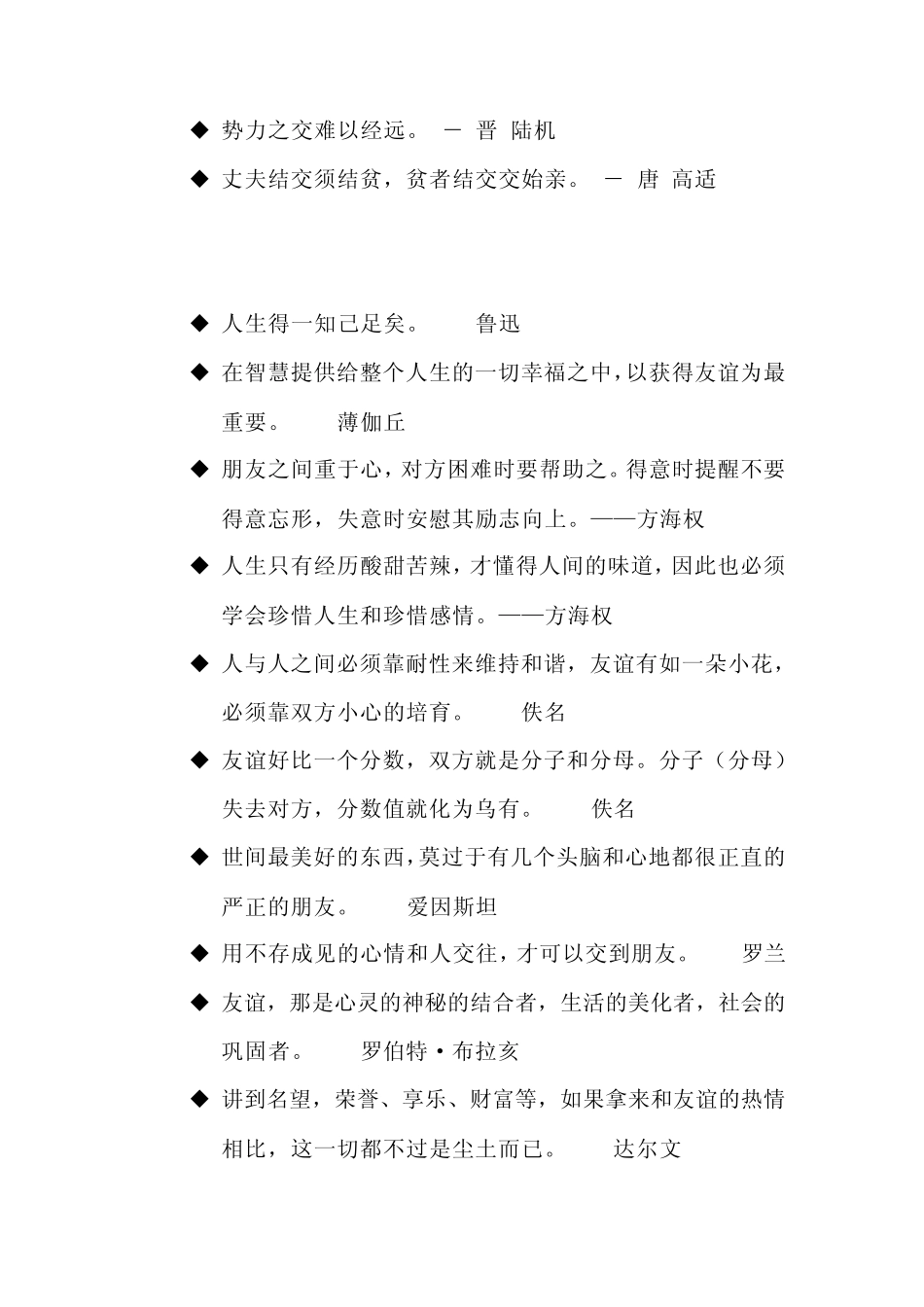 ◆ 势力之交难以经远。 － 晋 陆机

◆ 丈夫结交须结贫，贫者结交交始亲。 － 唐 高适

◆ 人生得一知己足矣。 鲁迅

◆ 在智慧提供给整个人生的一切幸福之中，以获得友谊为最重要。 薄伽丘

◆ 朋友之间重于心，对方困难时要帮助之。得意时提醒不要得意忘形，失意时安慰其励志向上。——方海权

◆ 人生只有经历酸甜苦辣，才懂得人间的味道，因此也必须学会珍惜人生和珍惜感情。——方海权

◆ 人与人之间必须靠耐性来维持和谐，友谊有如一朵小花，必须靠双方小心的培育。 佚名

◆ 友谊好比一个分数，双方就是分子和分母。分子（分母）失去对方，分数值就化为乌有。 佚名

◆ 世间最美好的东西，莫过于有几个头脑和心地都很正直的严正的朋友。 爱因斯坦

◆ 用不存成见的心情和人交往，才可以交到朋友。 罗兰

◆ 友谊，那是心灵的神秘的结合者，生活的美化者，社会的巩固者。 罗伯特·布拉亥

◆ 讲到名望，荣誉、享乐、财富等，如果拿来和友谊的热情相比，这一切都不过是尘土而已。 达尔文